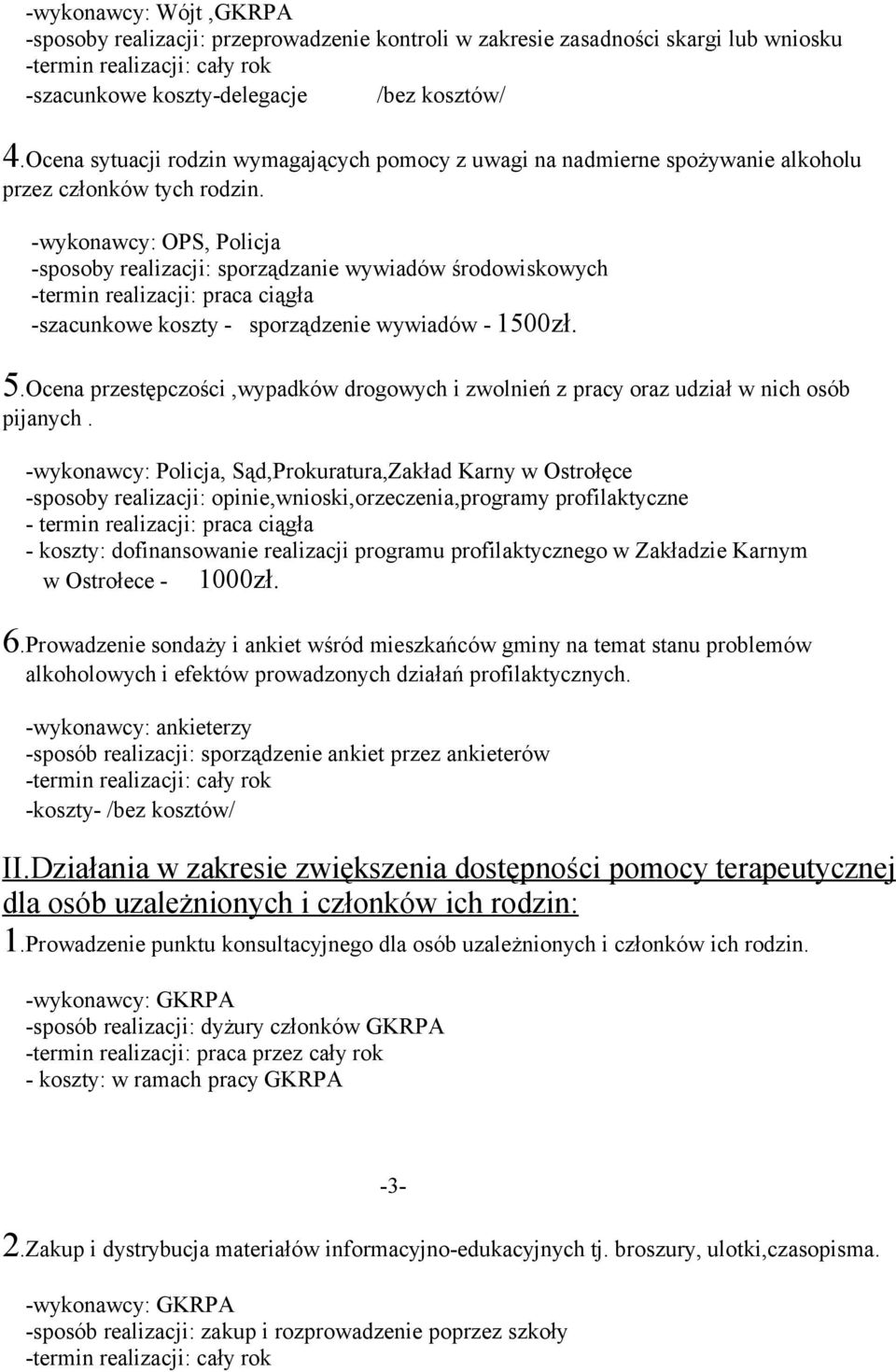 -wykonawcy: Wójt ,GKRPA
-sposoby realizacji: przeprowadzenie kontroli w zakresie zasadności skargi lub wniosku
-termin realizacji: cały rok
-szacunkowe koszty-delegacje /bez kosztów/

4.Ocena sytuacji rodzin wymagających pomocy z uwagi na nadmierne spożywanie alkoholu przez członków tych rodzin.

-wykonawcy: OPS, Policja
-sposoby realizacji: sporządzanie wywiadów środowiskowych
-termin realizacji: praca ciągła
-szacunkowe koszty - sporządzenie wywiadów - 1500zł.

5.Ocena przestępczości ,wypadków drogowych i zwolnień z pracy oraz udział w nich osób pijanych .

-wykonawcy: Policja, Sąd,Prokuratura,Zakład Karny w Ostrołęce
-sposoby realizacji: opinie,wnioski,orzeczenia,programy profilaktyczne
- termin realizacji: praca ciągła
- koszty: dofinansowanie realizacji programu profilaktycznego w Zakładzie Karnym w Ostrołece - 1000zł.

6.Prowadzenie sondaży i ankiet wśród mieszkańców gminy na temat stanu problemów alkoholowych i efektów prowadzonych działań profilaktycznych.

-wykonawcy: ankieterzy
-sposób realizacji: sporządzenie ankiet przez ankieterów
-termin realizacji: cały rok
-koszty- /bez kosztów/

II.Działania w zakresie zwiększenia dostępności pomocy terapeutycznej dla osób uzależnionych i członków ich rodzin:

1.Prowadzenie punktu konsultacyjnego dla osób uzależnionych i członków ich rodzin.

-wykonawcy: GKRPA
-sposób realizacji: dyżury członków GKRPA
-termin realizacji: praca przez cały rok
- koszty: w ramach pracy GKRPA

-3-

2.Zakup i dystrybucja materiałów informacyjno-edukacyjnych tj. broszury, ulotki,czasopisma.

-wykonawcy: GKRPA
-sposób realizacji: zakup i rozprowadzenie poprzez szkoły
-termin realizacji: cały rok